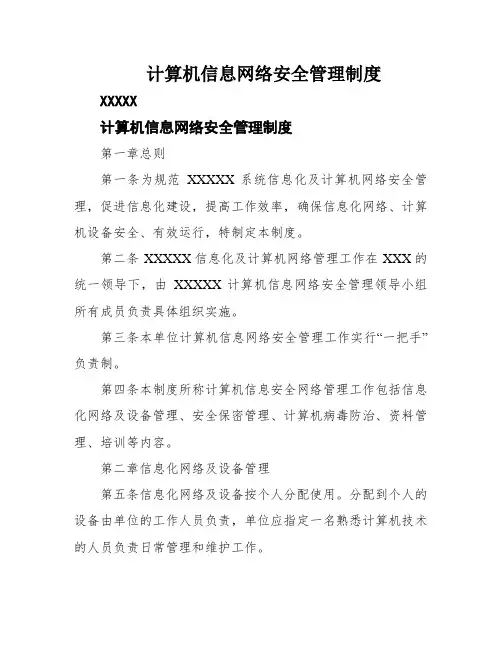 计算机信息网络安全管理制度

XXXXX

计算机信息网络安全管理制度

第一章总则

第一条为规范 XXXXX 系统信息化及计算机网络安全管理，促进信息化建设，提高工作效率，确保信息化网络、计算机设备安全、有效运行，特制定本制度。

第二条 XXXXX 信息化及计算机网络管理工作在 XXX 的统一领导下，由 XXXXX 计算机信息网络安全管理领导小组所有成员负责具体组织实施。

第三条本单位计算机信息网络安全管理工作实行“一把手”负责制。

第四条本制度所称计算机信息安全网络管理工作包括信息化网络及设备管理、安全保密管理、计算机病毒防治、资料管理、培训等内容。

第二章信息化网络及设备管理

第五条信息化网络及设备按个人分配使用。分配到个人的设备由单位的工作人员负责，单位应指定一名熟悉计算机技术的人员负责日常管理和维护工作。